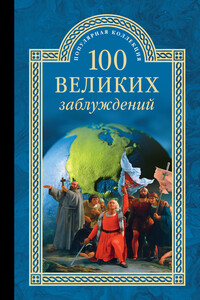 ПОПУЛЯРНАЯ КОЛЛЕКЦИЯ
100
ВЕЛИКИХ
заблуждений